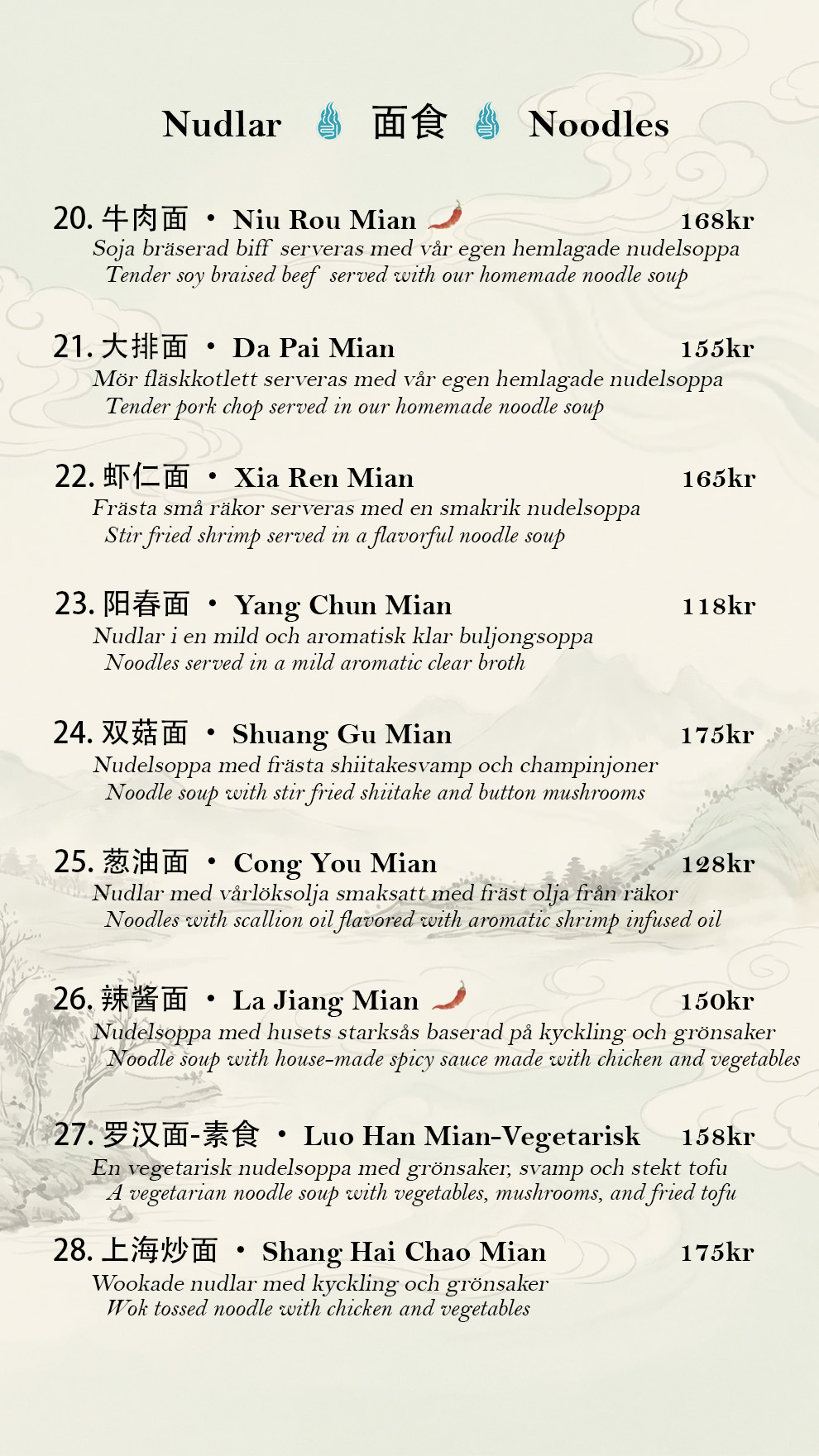 Nudlar 面食 Noodles

20. 牛肉面 · Niu Rou Mian 168kr
Soja bräserad biff serveras med vår egen hemlagade nudelsoppa
Tender soy braised beef served with our homemade noodle soup

21. 大排面 · Da Pai Mian 155kr
Mör fläskkotlett serveras med vår egen hemlagade nudelsoppa
Tender pork chop served in our homemade noodle soup

22. 虾仁面 · Xia Ren Mian 165kr
Frästa små räkor serveras med en smakrik nudelsoppa
Stir fried shrimp served in a flavorful noodle soup

23. 阳春面 · Yang Chun Mian 118kr
Nudlar i en mild och aromatisk klar buljongsoppa
Noodles served in a mild aromatic clear broth

24. 双菇面 · Shuang Gu Mian 175kr
Nudelsoppa med frästa shiitakesvamp och champinjoner
Noodle soup with stir fried shiitake and button mushrooms

25. 葱油面 · Cong You Mian 128kr
Nudlar med vårlöksolja smaksatt med fräst olja från räkor
Noodles with scallion oil flavored with aromatic shrimp infused oil

26. 辣酱面 · La Jiang Mian 150kr
Nudelsoppa med husets starksås baserad på kyckling och grönsaker
Noodle soup with house-made spicy sauce made with chicken and vegetables

27. 罗汉面-素食 · Luo Han Mian-Vegetarisk 158kr
En vegetarisk nudelsoppa med grönsaker, svamp och stekt tofu
A vegetarian noodle soup with vegetables, mushrooms, and fried tofu

28. 上海炒面 · Shang Hai Chao Mian 175kr
Wookade nudlar med kyckling och grönsaker
Wok tossed noodle with chicken and vegetables